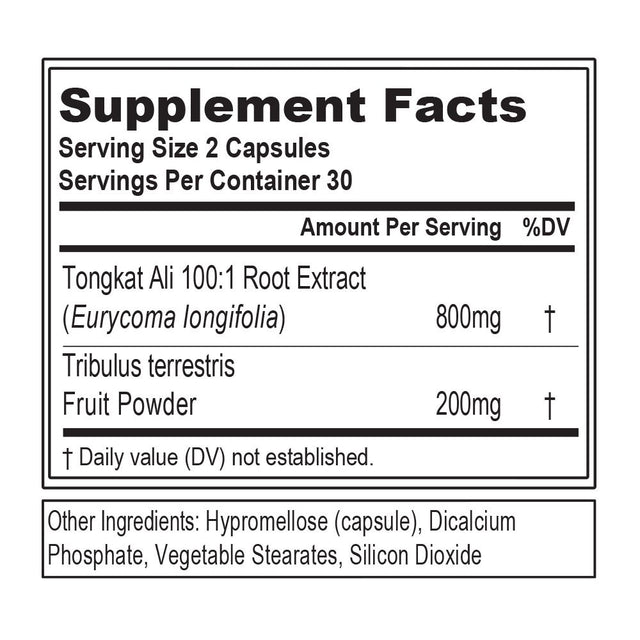 Supplement Facts
Serving Size 2 Capsules
Servings Per Container 30

| | Amount Per Serving | %DV |
|---|---|---|
| Tongkat Ali 100:1 Root Extract (Eurycoma longifolia) | 800mg | † |
| Tribulus terrestris Fruit Powder | 200mg | † |

† Daily value (DV) not established.

Other Ingredients: Hypromellose (capsule), Dicalcium Phosphate, Vegetable Stearates, Silicon Dioxide